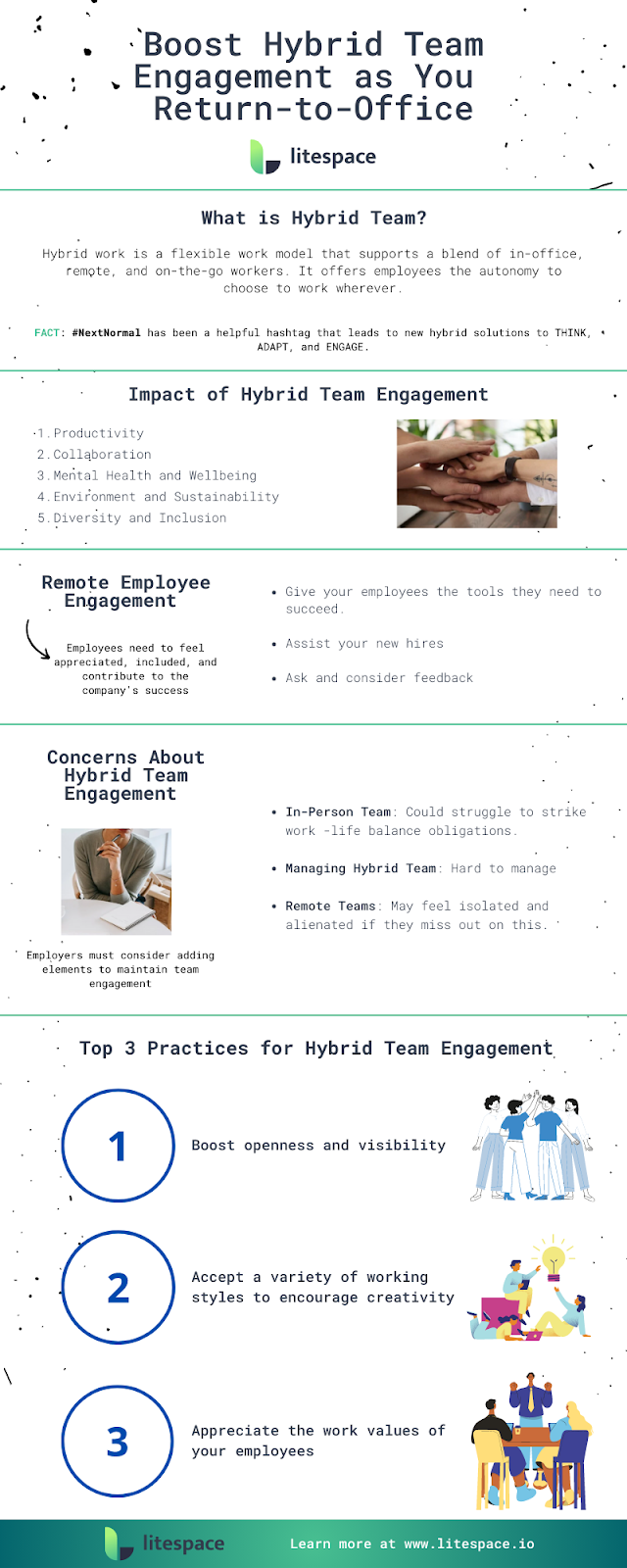 Boost Hybrid Team Engagement as You Return-to-Office

litespace

What is Hybrid Team?

Hybrid work is a flexible work model that supports a blend of in-office, remote, and on-the-go workers. It offers employees the autonomy to choose to work wherever.

FACT: #NextNormal has been a helpful hashtag that leads to new hybrid solutions to THINK, ADAPT, and ENGAGE.

Impact of Hybrid Team Engagement

1. Productivity
2. Collaboration
3. Mental Health and Wellbeing
4. Environment and Sustainability
5. Diversity and Inclusion

Remote Employee Engagement

Employees need to feel appreciated, included, and contribute to the company's success

• Give your employees the tools they need to succeed.
• Assist your new hires
• Ask and consider feedback

Concerns About Hybrid Team Engagement

Employers must consider adding elements to maintain team engagement

• In-Person Team: Could struggle to strike work -life balance obligations.
• Managing Hybrid Team: Hard to manage
• Remote Teams: May feel isolated and alienated if they miss out on this.

Top 3 Practices for Hybrid Team Engagement

1 Boost openness and visibility

2 Accept a variety of working styles to encourage creativity

3 Appreciate the work values of your employees

litespace

Learn more at www.litespace.io